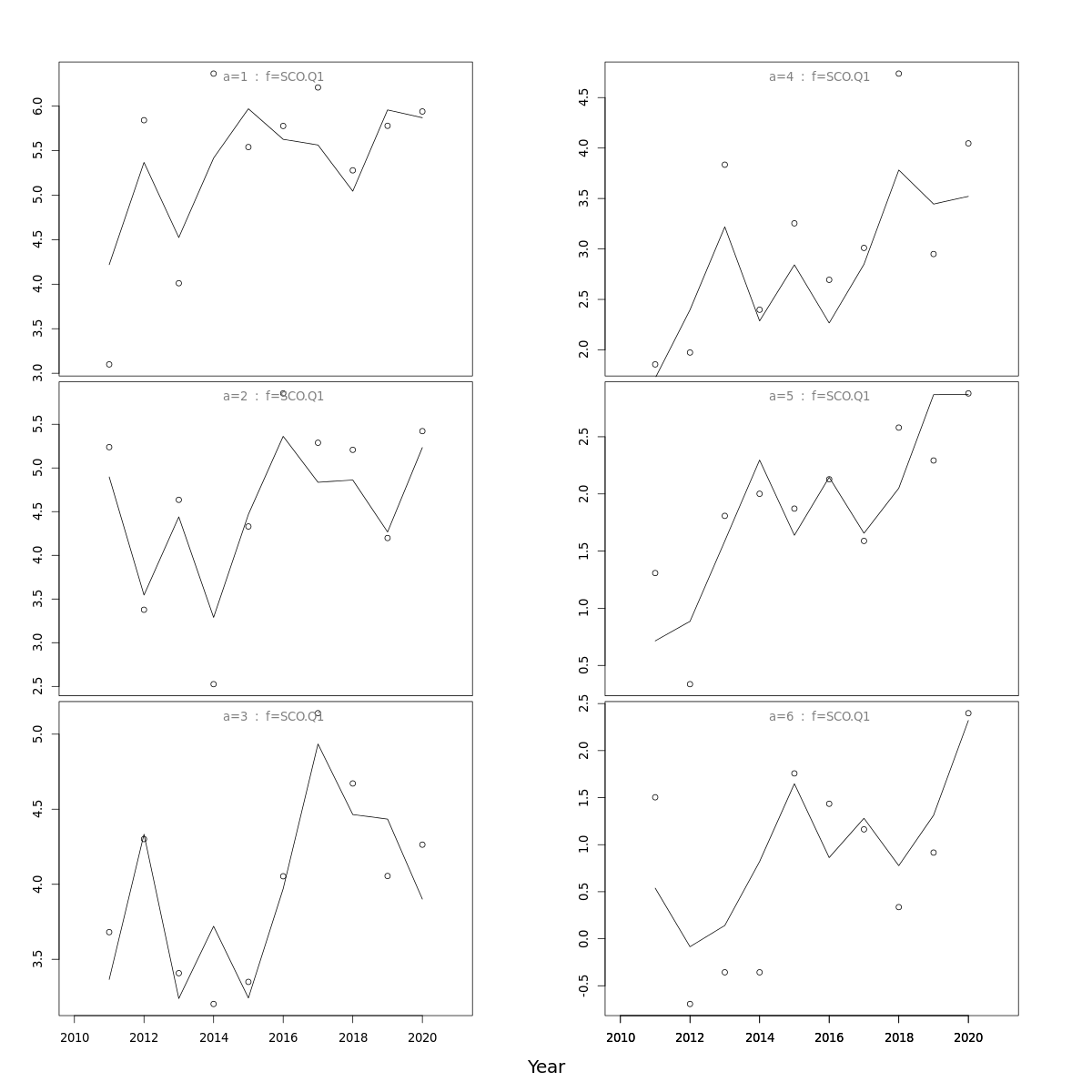 a=1 : f=SCO.Q1

3.0
3.5
4.0
4.5
5.0
5.5
6.0

a=2 : f=SCO.Q1

2.5
3.0
3.5
4.0
4.5
5.0
5.5

a=3 : f=SCO.Q1

3.5
4.0
4.5
5.0

2010
2012
2014
2016
2018
2020

a=4 : f=SCO.Q1

2.0
2.5
3.0
3.5
4.0
4.5

a=5 : f=SCO.Q1

0.5
1.0
1.5
2.0
2.5

a=6 : f=SCO.Q1

-0.5
0.0
0.5
1.0
1.5
2.0
2.5

2010
2012
2014
2016
2018
2020

Year